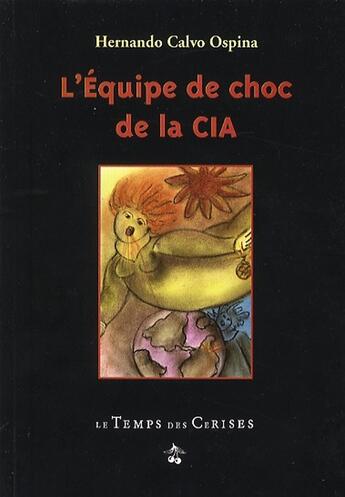 Hernando Calvo Ospina

L'Équipe de choc de la CIA

LE TEMPS DES CERISES